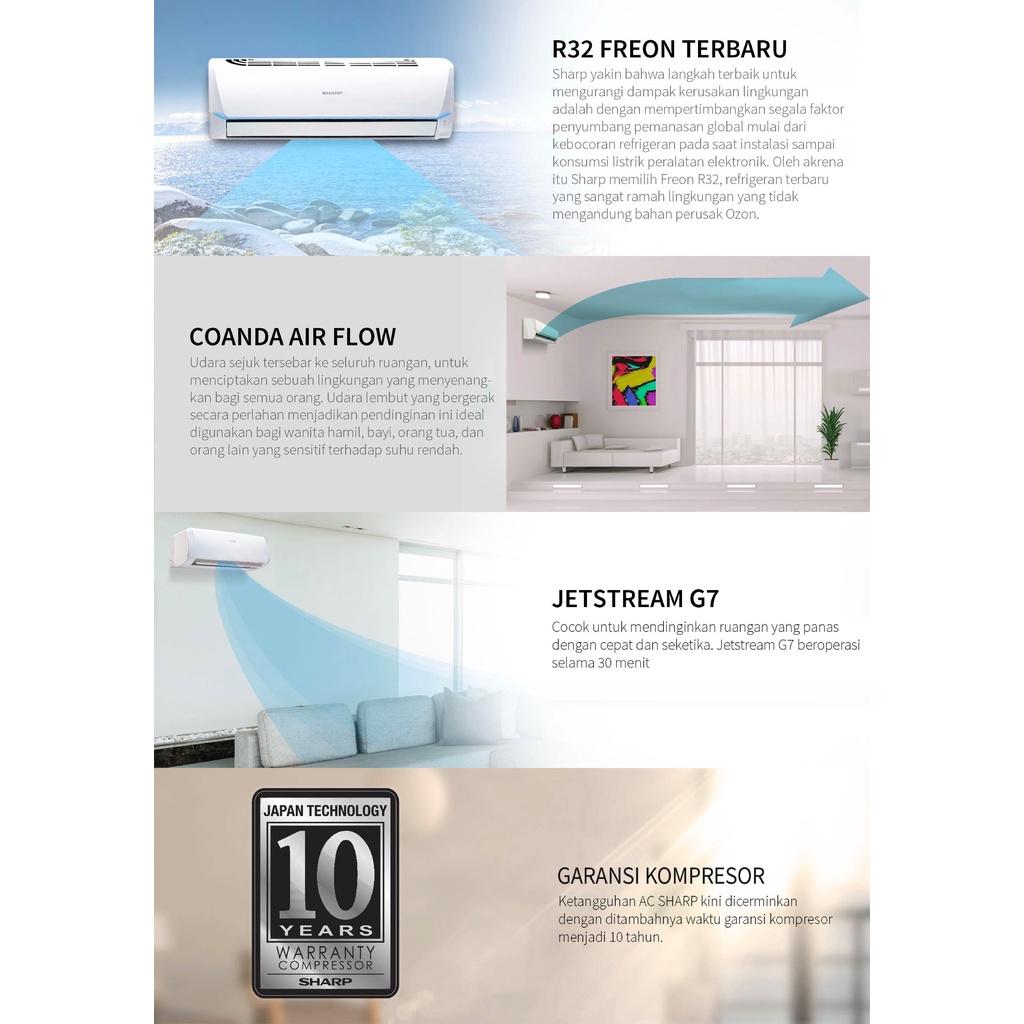 SHARP

R32 FREON TERBARU

Sharp yakin bahwa langkah terbaik untuk mengurangi dampak kerusakan lingkungan adalah dengan mempertimbangkan segala faktor penyumbang pemanasan global mulai dari kebocoran refrigeran pada saat instalasi sampai konsumsi listrik peralatan elektronik. Oleh akrena itu Sharp memilih Freon R32, refrigeran terbaru yang sangat ramah lingkungan yang tidak mengandung bahan perusak Ozon.

COANDA AIR FLOW

Udara sejuk tersebar ke seluruh ruangan, untuk menciptakan sebuah lingkungan yang menyenangkan bagi semua orang. Udara lembut yang bergerak secara perlahan menjadikan pendinginan ini ideal digunakan bagi wanita hamil, bayi, orang tua, dan orang lain yang sensitif terhadap suhu rendah.

JETSTREAM G7

Cocok untuk mendinginkan ruangan yang panas dengan cepat dan seketika. Jetstream G7 beroperasi selama 30 menit

JAPAN TECHNOLOGY
10
YEARS
WARRANTY
COMPRESSOR
SHARP

GARANSI KOMPRESOR

Ketangguhan AC SHARP kini dicerminkan dengan ditambahnya waktu garansi kompresor menjadi 10 tahun.